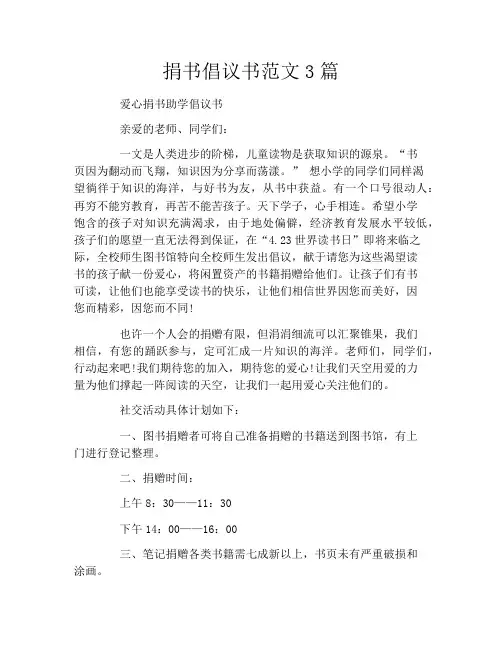 捐书倡议书范文3篇

爱心捐书助学倡议书

亲爱的老师、同学们：

一文是人类进步的阶梯，儿童读物是获取知识的源泉。“书页因为翻动而飞翔，知识因为分享而荡漾。” 想小学的同学们同样渴望徜徉于知识的海洋，与好书为友，从书中获益。有一个口号很动人：再穷不能穷教育，再苦不能苦孩子。天下学子，心手相连。希望小学饱含的孩子对知识充满渴求，由于地处偏僻，经济教育发展水平较低，孩子们的愿望一直无法得到保证，在“4.23世界读书日”即将来临之际，全校师生图书馆特向全校师生发出倡议，献于请您为这些渴望读书的孩子献一份爱心，将闲置资产的书籍捐赠给他们。让孩子们有书可读，让他们也能享受读书的快乐，让他们相信世界因您而美好，因您而精彩，因您而不同!

也许一个人会的捐赠有限，但涓涓细流可以汇聚锥果，我们相信，有您的踊跃参与，定可汇成一片知识的海洋。老师们，同学们，行动起来吧!我们期待您的加入，期待您的爱心!让我们天空用爱的力量为他们撑起一阵阅读的天空，让我们一起用爱心关注他们的。

社交活动具体计划如下：

一、图书捐赠者可将自己准备捐赠的书籍送到图书馆，有上门进行登记整理。

二、捐赠时间：

上午 8：30——11：30

下午 14：00——16：00

三、笔记捐赠各类书籍需七成新以上，书页未有严重破损和涂画。